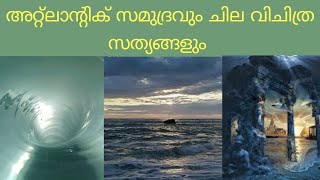 അറ്റ്ലാന്റിക് സമുദ്രവും ചില വിചിത്ര സത്യങ്ങളും